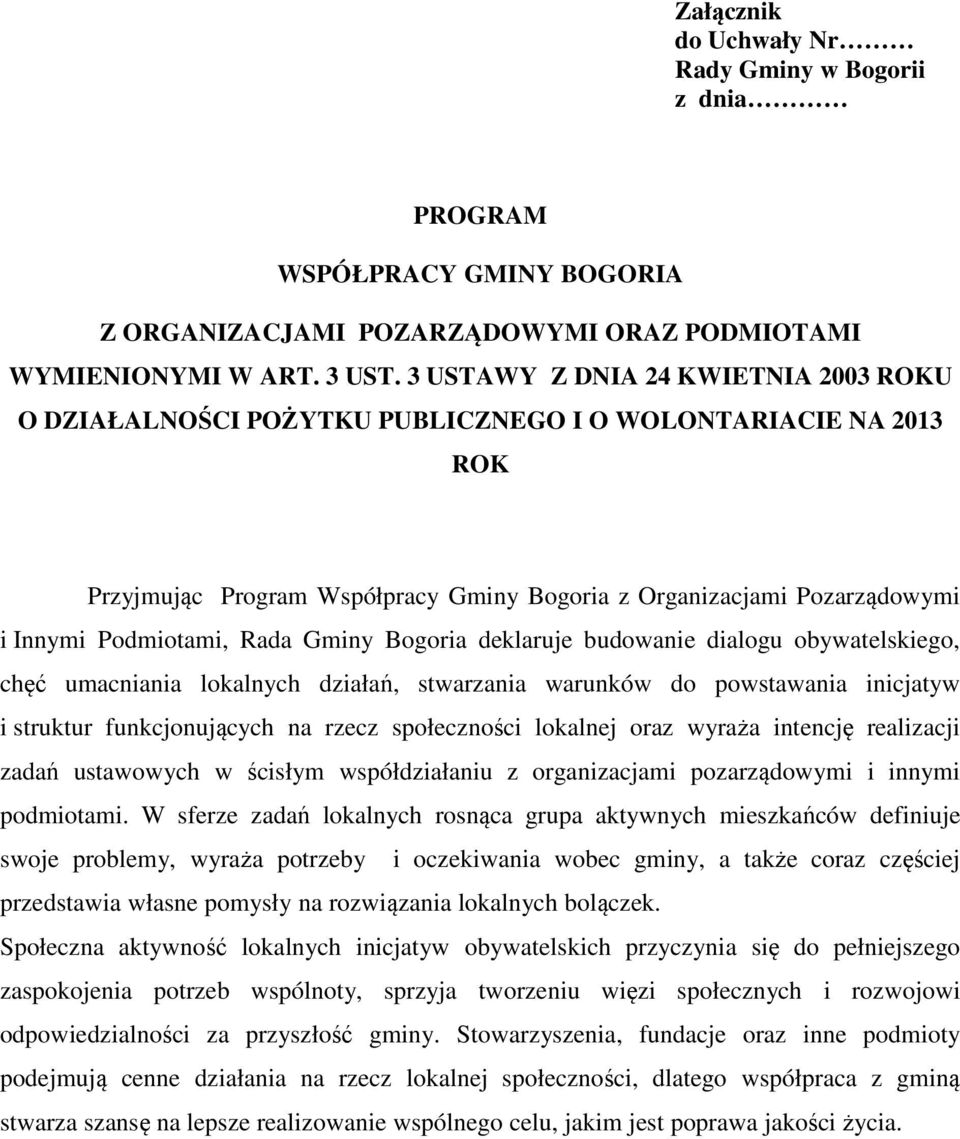 Załącznik
do Uchwały Nr………
Rady Gminy w Bogorii
z dnia…………

PROGRAM

WSPÓŁPRACY GMINY BOGORIA

Z ORGANIZACJAMI POZARZĄDOWYMI ORAZ PODMIOTAMI WYMIENIONYMI W ART. 3 UST. 3 USTAWY Z DNIA 24 KWIETNIA 2003 ROKU O DZIAŁALNOŚCI POŻYTKU PUBLICZNEGO I O WOLONTARIACIE NA 2013 ROK

Przyjmując Program Współpracy Gminy Bogoria z Organizacjami Pozarządowymi i Innymi Podmiotami, Rada Gminy Bogoria deklaruje budowanie dialogu obywatelskiego, chęć umacniania lokalnych działań, stwarzania warunków do powstawania inicjatyw i struktur funkcjonujących na rzecz społeczności lokalnej oraz wyraża intencję realizacji zadań ustawowych w ścisłym współdziałaniu z organizacjami pozarządowymi i innymi podmiotami. W sferze zadań lokalnych rosnąca grupa aktywnych mieszkańców definiuje swoje problemy, wyraża potrzeby i oczekiwania wobec gminy, a także coraz częściej przedstawia własne pomysły na rozwiązania lokalnych bolączek.
Społeczna aktywność lokalnych inicjatyw obywatelskich przyczynia się do pełniejszego zaspokojenia potrzeb wspólnoty, sprzyja tworzeniu więzi społecznych i rozwojowi odpowiedzialności za przyszłość gminy. Stowarzyszenia, fundacje oraz inne podmioty podejmują cenne działania na rzecz lokalnej społeczności, dlatego współpraca z gminą stwarza szansę na lepsze realizowanie wspólnego celu, jakim jest poprawa jakości życia.